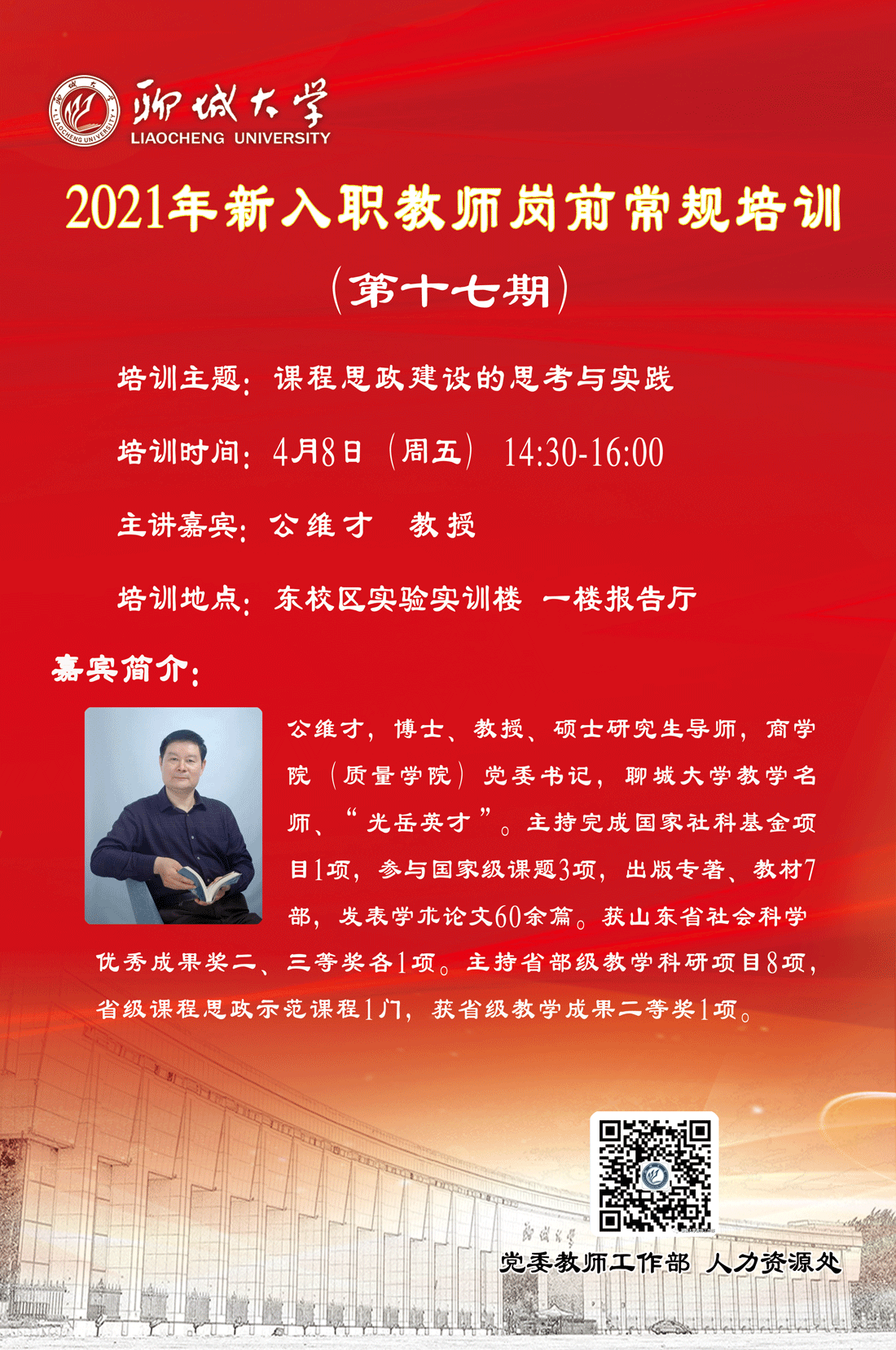 聊城大学
LIAOCHENG UNIVERSITY

2021年新入职教师岗前常规培训

（第十七期）

培训主题：课程思政建设的思考与实践

培训时间：4月8日（周五） 14:30-16:00

主讲嘉宾：公维才 教授

培训地点：东校区实验实训楼 一楼报告厅

嘉宾简介：

公维才，博士、教授、硕士研究生导师，商学院（质量学院）党委书记，聊城大学教学名师、“光岳英才”。主持完成国家社科基金项目1项，参与国家级课题3项，出版专著、教材7部，发表学术论文60余篇。获山东省社会科学优秀成果奖二、三等奖各1项。主持省部级教学科研项目8项，省级课程思政示范课程1门，获省级教学成果二等奖1项。

党委教师工作部 人力资源处